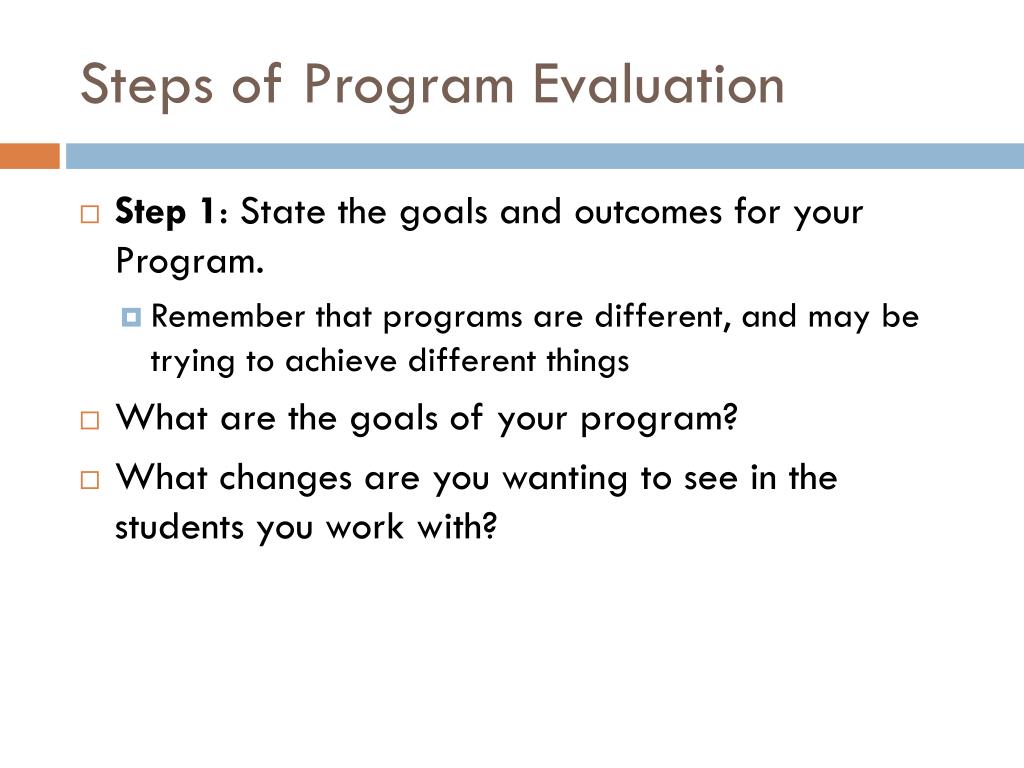 Steps of Program Evaluation

Step 1: State the goals and outcomes for your Program.

Remember that programs are different, and may be trying to achieve different things

What are the goals of your program?

What changes are you wanting to see in the students you work with?